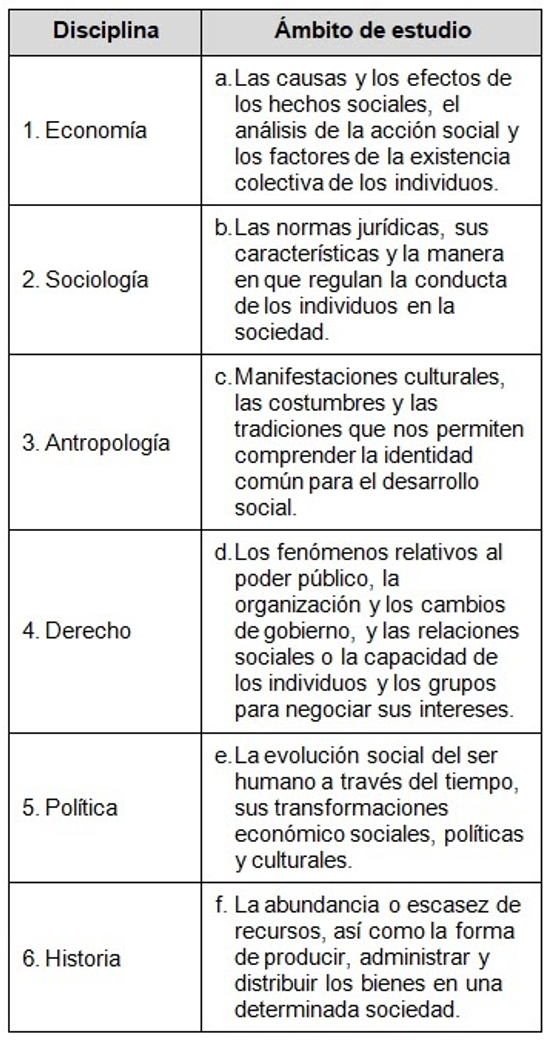 | Disciplina | Ámbito de estudio |
|---|---|
| 1. Economía | a. Las causas y los efectos de los hechos sociales, el análisis de la acción social y los factores de la existencia colectiva de los individuos. |
| 2. Sociología | b. Las normas jurídicas, sus características y la manera en que regulan la conducta de los individuos en la sociedad. |
| 3. Antropología | c. Manifestaciones culturales, las costumbres y las tradiciones que nos permiten comprender la identidad común para el desarrollo social. |
| 4. Derecho | d. Los fenómenos relativos al poder público, la organización y los cambios de gobierno, y las relaciones sociales o la capacidad de los individuos y los grupos para negociar sus intereses. |
| 5. Política | e. La evolución social del ser humano a través del tiempo, sus transformaciones económico sociales, políticas y culturales. |
| 6. Historia | f. La abundancia o escasez de recursos, así como la forma de producir, administrar y distribuir los bienes en una determinada sociedad. |